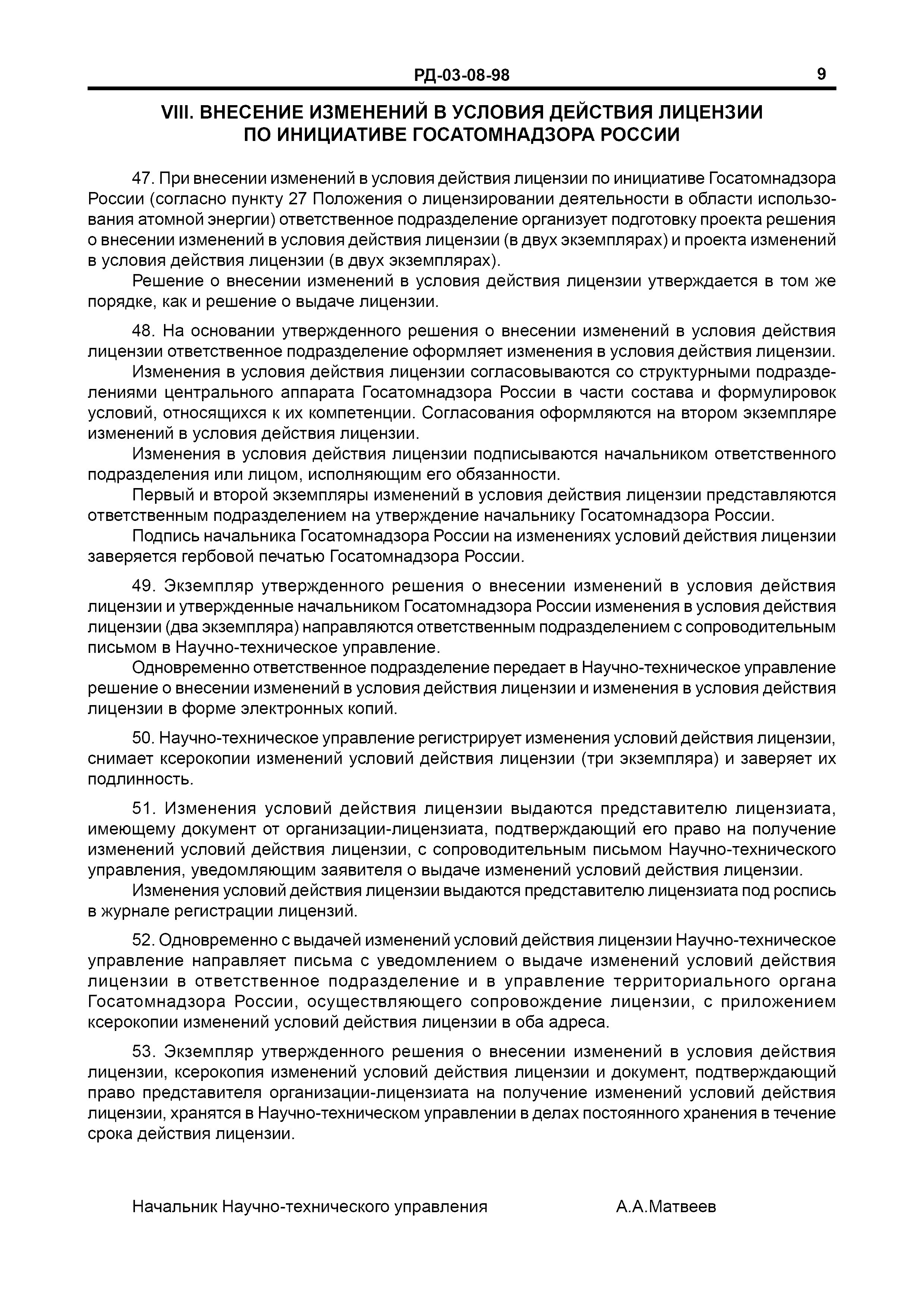 РД-03-08-98 9

VIII. ВНЕСЕНИЕ ИЗМЕНЕНИЙ В УСЛОВИЯ ДЕЙСТВИЯ ЛИЦЕНЗИИ ПО ИНИЦИАТИВЕ ГОСАТОМНАДЗОРА РОССИИ

47. При внесении изменений в условия действия лицензии по инициативе Госатомнадзора России (согласно пункту 27 Положения о лицензировании деятельности в области использования атомной энергии) ответственное подразделение организует подготовку проекта решения о внесении изменений в условия действия лицензии (в двух экземплярах) и проекта изменений в условия действия лицензии (в двух экземплярах).

Решение о внесении изменений в условия действия лицензии утверждается в том же порядке, как и решение о выдаче лицензии.

48. На основании утвержденного решения о внесении изменений в условия действия лицензии ответственное подразделение оформляет изменения в условия действия лицензии.

Изменения в условия действия лицензии согласовываются со структурными подразделениями центрального аппарата Госатомнадзора России в части состава и формулировок условий, относящихся к их компетенции. Согласования оформляются на втором экземпляре изменений в условия действия лицензии.

Изменения в условия действия лицензии подписываются начальником ответственного подразделения или лицом, исполняющим его обязанности.

Первый и второй экземпляры изменений в условия действия лицензии представляются ответственным подразделением на утверждение начальнику Госатомнадзора России.

Подпись начальника Госатомнадзора России на изменениях условий действия лицензии заверяется гербовой печатью Госатомнадзора России.

49. Экземпляр утвержденного решения о внесении изменений в условия действия лицензии и утвержденные начальником Госатомнадзора России изменения в условия действия лицензии (два экземпляра) направляются ответственным подразделением с сопроводительным письмом в Научно-техническое управление.

Одновременно ответственное подразделение передает в Научно-техническое управление решение о внесении изменений в условия действия лицензии и изменения в условия действия лицензии в форме электронных копий.

50. Научно-техническое управление регистрирует изменения условий действия лицензии, снимает ксерокопии изменений условий действия лицензии (три экземпляра) и заверяет их подлинность.

51. Изменения условий действия лицензии выдаются представителю лицензиата, имеющему документ от организации-лицензиата, подтверждающий его право на получение изменений условий действия лицензии, с сопроводительным письмом Научно-технического управления, уведомляющим заявителя о выдаче изменений условий действия лицензии.

Изменения условий действия лицензии выдаются представителю лицензиата под роспись в журнале регистрации лицензий.

52. Одновременно с выдачей изменений условий действия лицензии Научно-техническое управление направляет письма с уведомлением о выдаче изменений условий действия лицензии в ответственное подразделение и в управление территориального органа Госатомнадзора России, осуществляющего сопровождение лицензии, с приложением ксерокопии изменений условий действия лицензии в оба адреса.

53. Экземпляр утвержденного решения о внесении изменений в условия действия лицензии, ксерокопия изменений условий действия лицензии и документ, подтверждающий право представителя организации-лицензиата на получение изменений условий действия лицензии, хранятся в Научно-техническом управлении в делах постоянного хранения в течение срока действия лицензии.

Начальник Научно-технического управления А.А.Матвеев